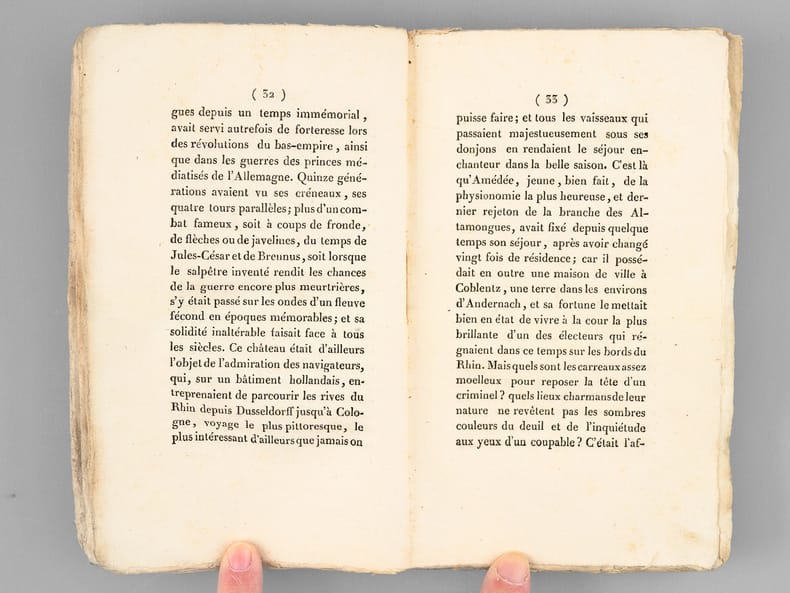 ( 32 )

gues depuis un temps immémorial, avait servi autrefois de forteresse lors des révolutions du bas-empire, ainsi que dans les guerres des princes médiatisés de l'Allemagne. Quinze générations avaient vu ses créneaux, ses quatre tours parallèles; plus d'un combat fameux, soit à coups de fronde, de flèches ou de javelines, du temps de Jules-César et de Brennus, soit lorsque le salpêtre inventé rendit les chances de la guerre encore plus meurtrières, s'y était passé sur les ondes d'un fleuve fécond en époques mémorables; et sa solidité inaltérable faisait face à tous les siècles. Ce château était d'ailleurs l'objet de l'admiration des navigateurs, qui, sur un bâtiment hollandais, entreprenaient de parcourir les rives du Rhin depuis Dusseldorff jusqu'à Cologne, voyage le plus pittoresque, le plus intéressant d'ailleurs que jamais on

( 33 )

puisse faire; et tous les vaisseaux qui passaient majestueusement sous ses donjons en rendaient le séjour enchanteur dans la belle saison. C'est là qu'Amédée, jeune, bien fait, de la physionomie la plus heureuse, et dernier rejeton de la branche des Altamongues, avait fixé depuis quelque temps son séjour, après avoir changé vingt fois de résidence; car il possédait en outre une maison de ville à Coblentz, une terre dans les environs d'Andernach, et sa fortune le mettait bien en état de vivre à la cour la plus brillante d'un des électeurs qui régnaient dans ce temps sur les bords du Rhin. Mais quels sont les carreaux assez moelleux pour reposer la tête d'un criminel? quels lieux charmans de leur nature ne revêtent pas les sombres couleurs du deuil et de l'inquiétude aux yeux d'un coupable? C'était l'af-